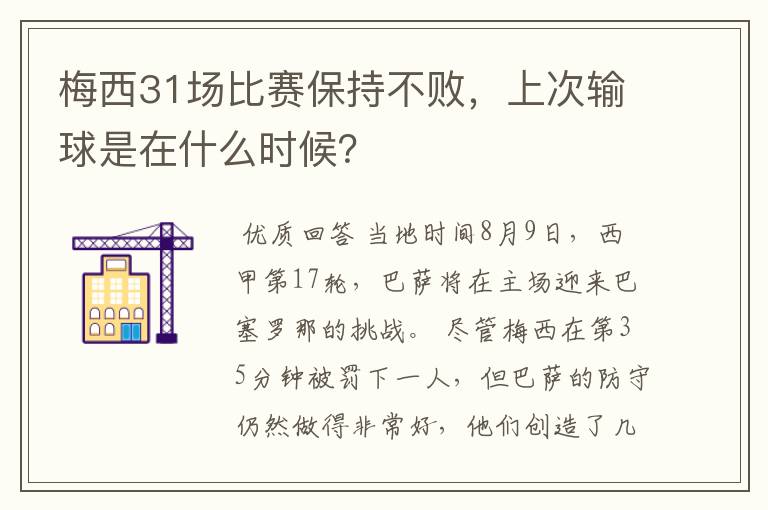 梅西31场比赛保持不败，上次输球是在什么时候？

优质回答 当地时间8月9日，西甲第17轮，巴萨将在主场迎来巴塞罗那的挑战。尽管梅西在第35分钟被罚下一人，但巴萨的防守仍然做得非常好，他们创造了几